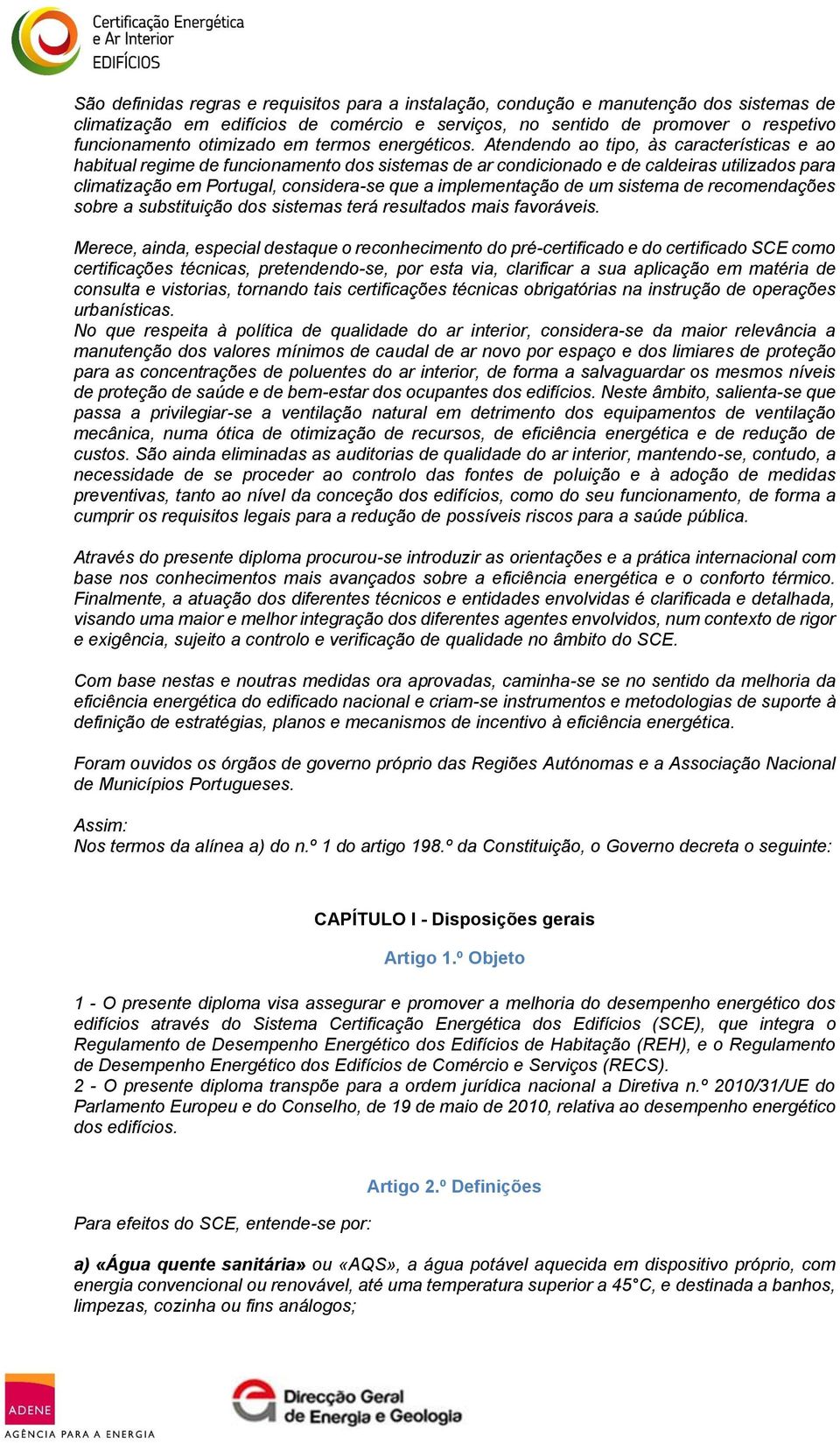 Certificação Energética e Ar Interior
EDIFÍCIOS

São definidas regras e requisitos para a instalação, condução e manutenção dos sistemas de climatização em edifícios de comércio e serviços, no sentido de promover o respetivo funcionamento otimizado em termos energéticos. Atendendo ao tipo, às características e ao habitual regime de funcionamento dos sistemas de ar condicionado e de caldeiras utilizados para climatização em Portugal, considera-se que a implementação de um sistema de recomendações sobre a substituição dos sistemas terá resultados mais favoráveis.

Merece, ainda, especial destaque o reconhecimento do pré-certificado e do certificado SCE como certificações técnicas, pretendendo-se, por esta via, clarificar a sua aplicação em matéria de consulta e vistorias, tornando tais certificações técnicas obrigatórias na instrução de operações urbanísticas.
No que respeita à política de qualidade do ar interior, considera-se da maior relevância a manutenção dos valores mínimos de caudal de ar novo por espaço e dos limiares de proteção para as concentrações de poluentes do ar interior, de forma a salvaguardar os mesmos níveis de proteção de saúde e de bem-estar dos ocupantes dos edifícios. Neste âmbito, salienta-se que passa a privilegiar-se a ventilação natural em detrimento dos equipamentos de ventilação mecânica, numa ótica de otimização de recursos, de eficiência energética e de redução de custos. São ainda eliminadas as auditorias de qualidade do ar interior, mantendo-se, contudo, a necessidade de se proceder ao controlo das fontes de poluição e à adoção de medidas preventivas, tanto ao nível da conceção dos edifícios, como do seu funcionamento, de forma a cumprir os requisitos legais para a redução de possíveis riscos para a saúde pública.

Através do presente diploma procurou-se introduzir as orientações e a prática internacional com base nos conhecimentos mais avançados sobre a eficiência energética e o conforto térmico. Finalmente, a atuação dos diferentes técnicos e entidades envolvidas é clarificada e detalhada, visando uma maior e melhor integração dos diferentes agentes envolvidos, num contexto de rigor e exigência, sujeito a controlo e verificação de qualidade no âmbito do SCE.

Com base nestas e noutras medidas ora aprovadas, caminha-se se no sentido da melhoria da eficiência energética do edificado nacional e criam-se instrumentos e metodologias de suporte à definição de estratégias, planos e mecanismos de incentivo à eficiência energética.

Foram ouvidos os órgãos de governo próprio das Regiões Autónomas e a Associação Nacional de Municípios Portugueses.

Assim:
Nos termos da alínea a) do n.º 1 do artigo 198.º da Constituição, o Governo decreta o seguinte:

CAPÍTULO I - Disposições gerais

Artigo 1.º Objeto

1 - O presente diploma visa assegurar e promover a melhoria do desempenho energético dos edifícios através do Sistema Certificação Energética dos Edifícios (SCE), que integra o Regulamento de Desempenho Energético dos Edifícios de Habitação (REH), e o Regulamento de Desempenho Energético dos Edifícios de Comércio e Serviços (RECS).
2 - O presente diploma transpõe para a ordem jurídica nacional a Diretiva n.º 2010/31/UE do Parlamento Europeu e do Conselho, de 19 de maio de 2010, relativa ao desempenho energético dos edifícios.

Artigo 2.º Definições

Para efeitos do SCE, entende-se por:

a) «Água quente sanitária» ou «AQS», a água potável aquecida em dispositivo próprio, com energia convencional ou renovável, até uma temperatura superior a 45°C, e destinada a banhos, limpezas, cozinha ou fins análogos;

ADENE
AGÊNCIA PARA A ENERGIA
Direcção Geral de Energia e Geologia